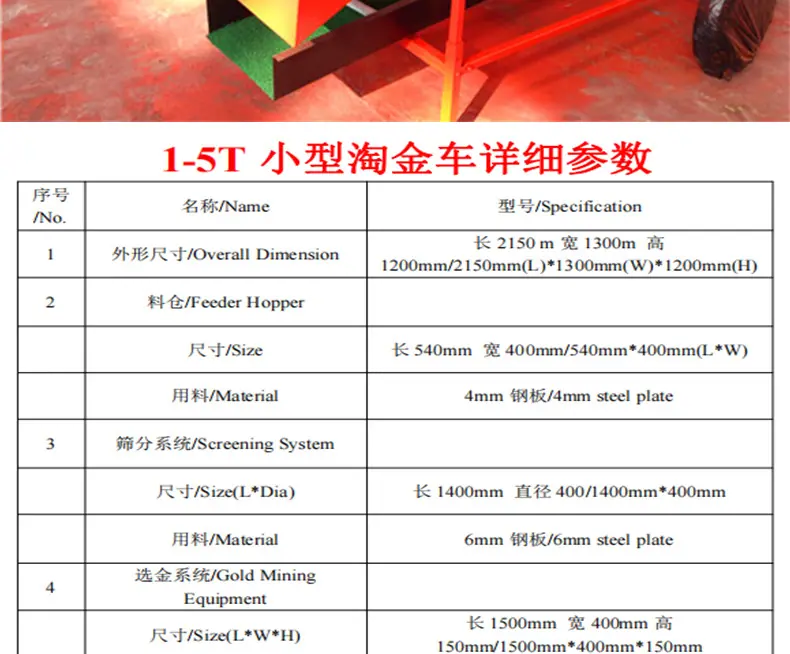 1-5T 小型淘金车详细参数

| 序号/No. | 名称/Name | 型号/Specification |
|---|---|---|
| 1 | 外形尺寸/Overall Dimension | 长 2150 m 宽 1300m 高 1200mm/2150mm(L)*1300mm(W)*1200mm(H) |
| 2 | 料仓/Feeder Hopper | |
| | 尺寸/Size | 长 540mm 宽 400mm/540mm*400mm(L*W) |
| | 用料/Material | 4mm 钢板/4mm steel plate |
| 3 | 筛分系统/Screening System | |
| | 尺寸/Size(L*Dia) | 长 1400mm 直径 400/1400mm*400mm |
| | 用料/Material | 6mm 钢板/6mm steel plate |
| 4 | 选金系统/Gold Mining Equipment | |
| | 尺寸/Size(L*W*H) | 长 1500mm 宽 400mm 高 150mm/1500mm*400mm*150mm |